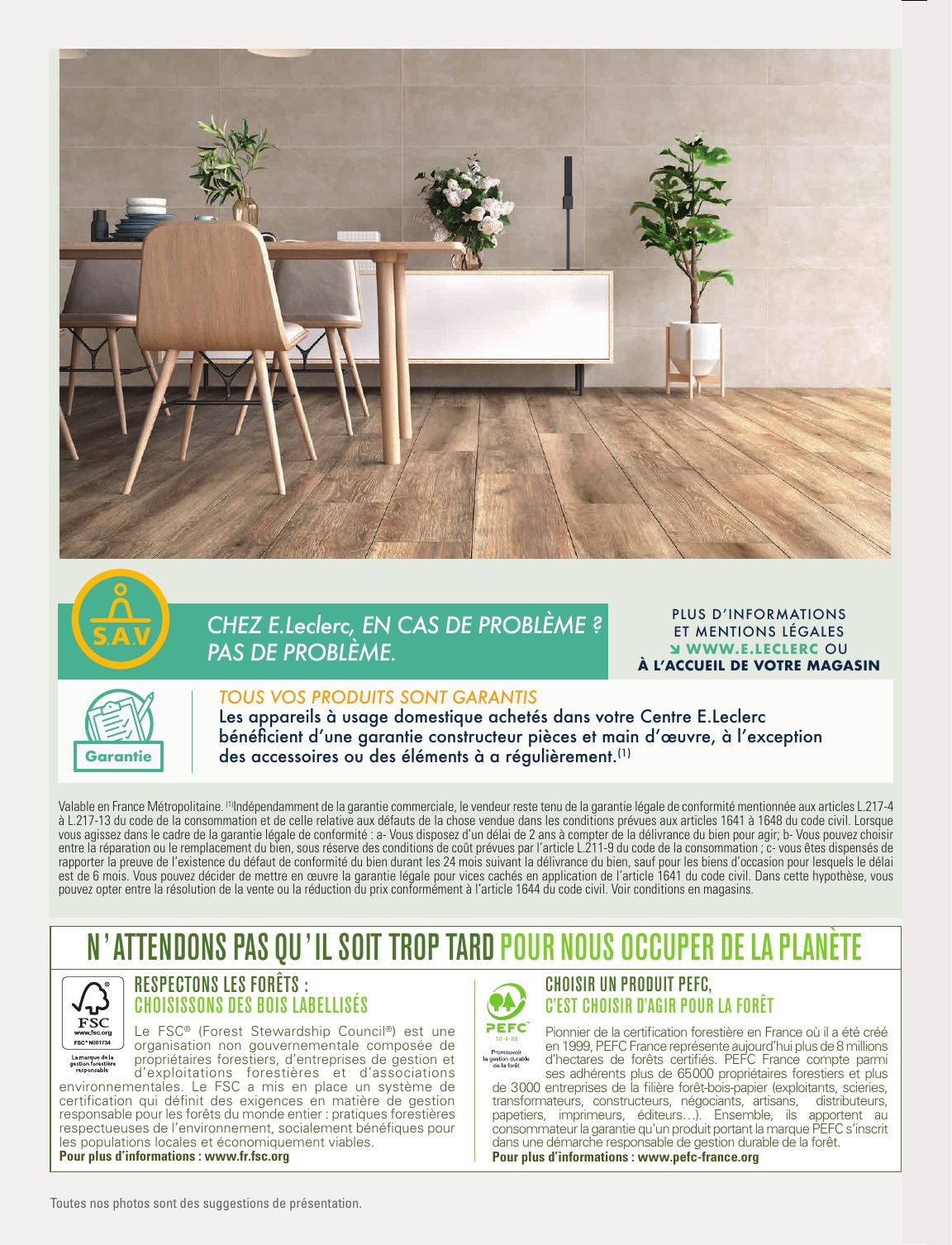 S.A.V

CHEZ E.Leclerc, EN CAS DE PROBLÈME ? PAS DE PROBLÈME.

PLUS D'INFORMATIONS ET MENTIONS LÉGALES WWW.E.LECLERC OU À L'ACCUEIL DE VOTRE MAGASIN

Garantie

TOUS VOS PRODUITS SONT GARANTIS
Les appareils à usage domestique achetés dans votre Centre E.Leclerc bénéficient d'une garantie constructeur pièces et main d'œuvre, à l'exception des accessoires ou des éléments à a régulièrement.$^{(1)}$

Valable en France Métropolitaine. $^{(1)}$Indépendamment de la garantie commerciale, le vendeur reste tenu de la garantie légale de conformité mentionnée aux articles L.217-4 à L.217-13 du code de la consommation et de celle relative aux défauts de la chose vendue dans les conditions prévues aux articles 1641 à 1648 du code civil. Lorsque vous agissez dans le cadre de la garantie légale de conformité : a- Vous disposez d'un délai de 2 ans à compter de la délivrance du bien pour agir; b- Vous pouvez choisir entre la réparation ou le remplacement du bien, sous réserve des conditions de coût prévues par l'article L.211-9 du code de la consommation ; c- vous êtes dispensés de rapporter la preuve de l'existence du défaut de conformité du bien durant les 24 mois suivant la délivrance du bien, sauf pour les biens d'occasion pour lesquels le délai est de 6 mois. Vous pouvez décider de mettre en œuvre la garantie légale pour vices cachés en application de l'article 1641 du code civil. Dans cette hypothèse, vous pouvez opter entre la résolution de la vente ou la réduction du prix conformément à l'article 1644 du code civil. Voir conditions en magasins.

N'ATTENDONS PAS QU'IL SOIT TROP TARD POUR NOUS OCCUPER DE LA PLANÈTE

FSC www.fsc.org FSC® N001734 La marque de la gestion forestière responsable

RESPECTONS LES FORÊTS : CHOISISSONS DES BOIS LABELLISÉS

Le FSC® (Forest Stewardship Council®) est une organisation non gouvernementale composée de propriétaires forestiers, d'entreprises de gestion et d'exploitations forestières et d'associations environnementales. Le FSC a mis en place un système de certification qui définit des exigences en matière de gestion responsable pour les forêts du monde entier : pratiques forestières respectueuses de l'environnement, socialement bénéfiques pour les populations locales et économiquement viables.
Pour plus d'informations : www.fr.fsc.org

PEFC 10-4-88 Promouvoir la gestion durable de la forêt

CHOISIR UN PRODUIT PEFC, C'EST CHOISIR D'AGIR POUR LA FORÊT

Pionnier de la certification forestière en France où il a été créé en 1999, PEFC France représente aujourd'hui plus de 8 millions d'hectares de forêts certifiés. PEFC France compte parmi ses adhérents plus de 65000 propriétaires forestiers et plus de 3000 entreprises de la filière forêt-bois-papier (exploitants, scieries, transformateurs, constructeurs, négociants, artisans, distributeurs, papetiers, imprimeurs, éditeurs…). Ensemble, ils apportent au consommateur la garantie qu'un produit portant la marque PEFC s'inscrit dans une démarche responsable de gestion durable de la forêt.
Pour plus d'informations : www.pefc-france.org

Toutes nos photos sont des suggestions de présentation.